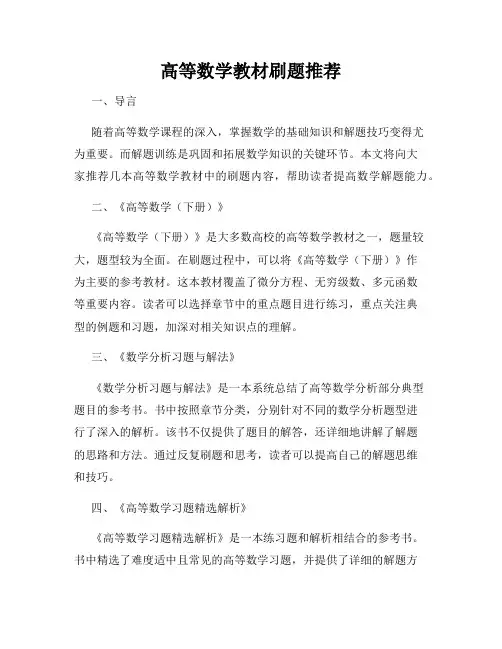 高等数学教材刷题推荐

一、导言

随着高等数学课程的深入，掌握数学的基础知识和解题技巧变得尤为重要。而解题训练是巩固和拓展数学知识的关键环节。本文将向大家推荐几本高等数学教材中的刷题内容，帮助读者提高数学解题能力。

二、《高等数学（下册）》

《高等数学（下册）》是大多数高校的高等数学教材之一，题量较大，题型较为全面。在刷题过程中，可以将《高等数学（下册）》作为主要的参考教材。这本教材覆盖了微分方程、无穷级数、多元函数等重要内容。读者可以选择章节中的重点题目进行练习，重点关注典型的例题和习题，加深对相关知识点的理解。

三、《数学分析习题与解法》

《数学分析习题与解法》是一本系统总结了高等数学分析部分典型题目的参考书。书中按照章节分类，分别针对不同的数学分析题型进行了深入的解析。该书不仅提供了题目的解答，还详细地讲解了解题的思路和方法。通过反复刷题和思考，读者可以提高自己的解题思维和技巧。

四、《高等数学习题精选解析》

《高等数学习题精选解析》是一本练习题和解析相结合的参考书。书中精选了难度适中且常见的高等数学习题，并提供了详细的解题方